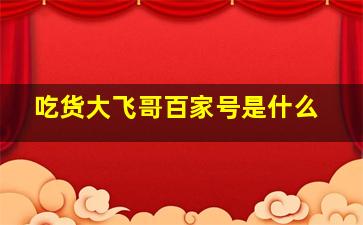 吃货大飞哥百家号是什么